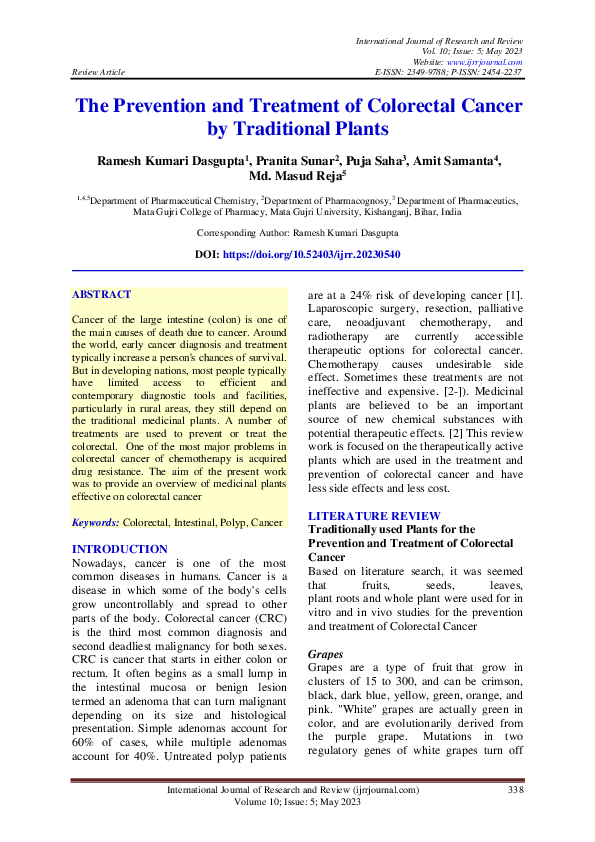 International Journal of Research and Review
Vol. 10; Issue: 5; May 2023
Website: www.ijrrjournal.com
Review Article E-ISSN: 2349-9788; P-ISSN: 2454-2237

The Prevention and Treatment of Colorectal Cancer by Traditional Plants

Ramesh Kumari Dasgupta$^1$, Pranita Sunar$^2$, Puja Saha$^3$, Amit Samanta$^4$, Md. Masud Reja$^5$

$^{1,4,5}$Department of Pharmaceutical Chemistry, $^2$Department of Pharmacognosy, $^3$ Department of Pharmaceutics, Mata Gujri College of Pharmacy, Mata Gujri University, Kishanganj, Bihar, India

Corresponding Author: Ramesh Kumari Dasgupta

DOI: https://doi.org/10.52403/ijrr.20230540

ABSTRACT

Cancer of the large intestine (colon) is one of the main causes of death due to cancer. Around the world, early cancer diagnosis and treatment typically increase a person's chances of survival. But in developing nations, most people typically have limited access to efficient and contemporary diagnostic tools and facilities, particularly in rural areas, they still depend on the traditional medicinal plants. A number of treatments are used to prevent or treat the colorectal. One of the most major problems in colorectal cancer of chemotherapy is acquired drug resistance. The aim of the present work was to provide an overview of medicinal plants effective on colorectal cancer

Keywords: Colorectal, Intestinal, Polyp, Cancer

INTRODUCTION
Nowadays, cancer is one of the most common diseases in humans. Cancer is a disease in which some of the body's cells grow uncontrollably and spread to other parts of the body. Colorectal cancer (CRC) is the third most common diagnosis and second deadliest malignancy for both sexes. CRC is cancer that starts in either colon or rectum. It often begins as a small lump in the intestinal mucosa or benign lesion termed an adenoma that can turn malignant depending on its size and histological presentation. Simple adenomas account for 60% of cases, while multiple adenomas account for 40%. Untreated polyp patients are at a 24% risk of developing cancer [1]. Laparoscopic surgery, resection, palliative care, neoadjuvant chemotherapy, and radiotherapy are currently accessible therapeutic options for colorectal cancer. Chemotherapy causes undesirable side effect. Sometimes these treatments are not ineffective and expensive. [2-]). Medicinal plants are believed to be an important source of new chemical substances with potential therapeutic effects. [2] This review work is focused on the therapeutically active plants which are used in the treatment and prevention of colorectal cancer and have less side effects and less cost.

LITERATURE REVIEW
Traditionally used Plants for the Prevention and Treatment of Colorectal Cancer
Based on literature search, it was seemed that fruits, seeds, leaves, plant roots and whole plant were used for in vitro and in vivo studies for the prevention and treatment of Colorectal Cancer

Grapes
Grapes are a type of fruit that grow in clusters of 15 to 300, and can be crimson, black, dark blue, yellow, green, orange, and pink. "White" grapes are actually green in color, and are evolutionarily derived from the purple grape. Mutations in two regulatory genes of white grapes turn off

International Journal of Research and Review (ijrrjournal.com) 338
Volume 10; Issue: 5; May 2023